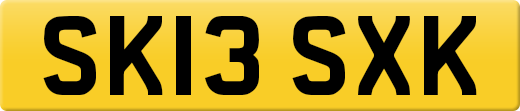 SK13 SXK